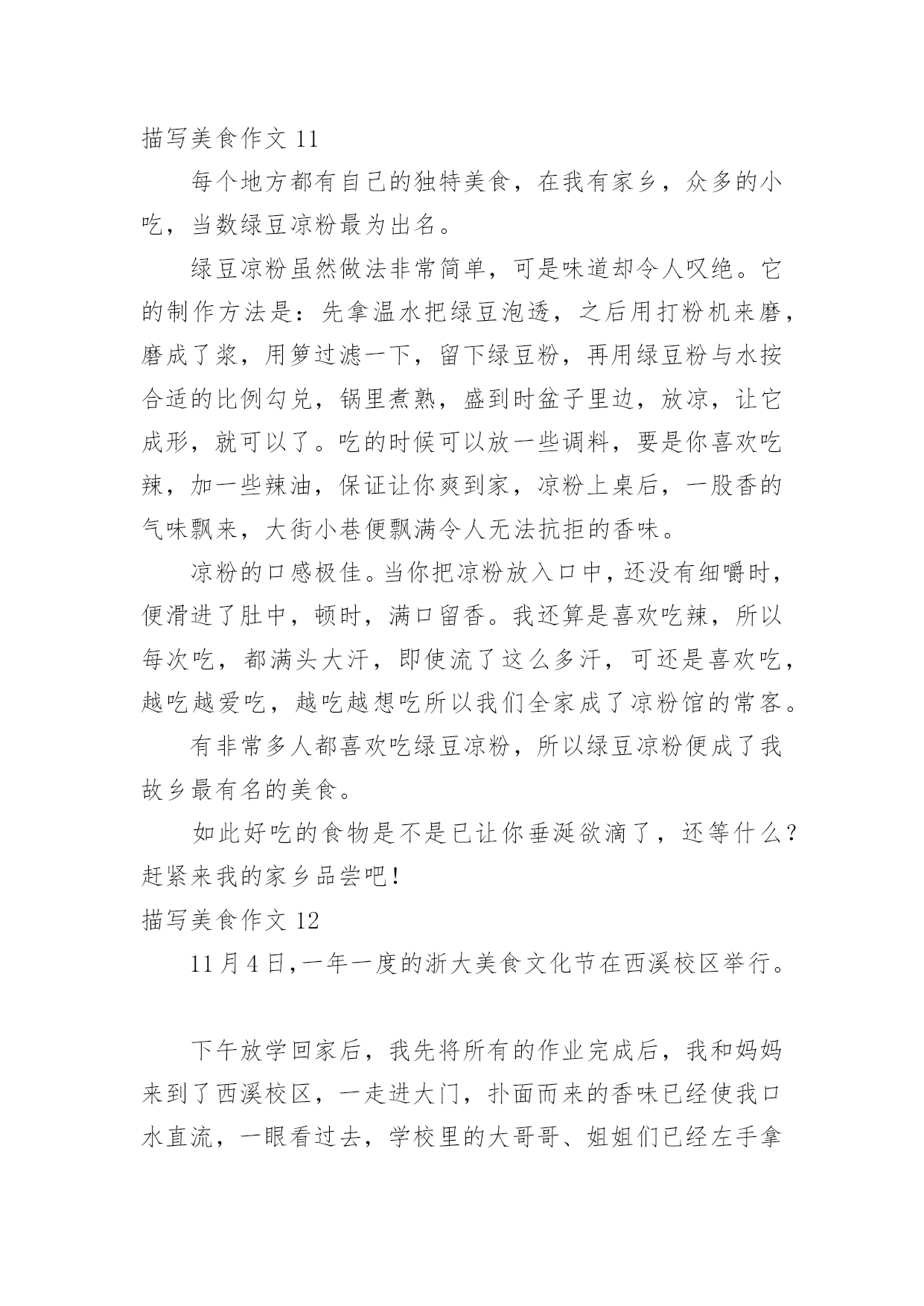 描写美食作文 11

每个地方都有自己的独特美食，在我有家乡，众多的小吃，当数绿豆凉粉最为出名。

绿豆凉粉虽然做法非常简单，可是味道却令人叹绝。它的制作方法是：先拿温水把绿豆泡透，之后用打粉机来磨，磨成了浆，用箩过滤一下，留下绿豆粉，再用绿豆粉与水按合适的比例勾兑，锅里煮熟，盛到时盆子里边，放凉，让它成形，就可以了。吃的时候可以放一些调料，要是你喜欢吃辣，加一些辣油，保证让你爽到家，凉粉上桌后，一股香的气味飘来，大街小巷便飘满令人无法抗拒的香味。

凉粉的口感极佳。当你把凉粉放入口中，还没有细嚼时，便滑进了肚中，顿时，满口留香。我还算是喜欢吃辣，所以每次吃，都满头大汗，即使流了这么多汗，可还是喜欢吃，越吃越爱吃，越吃越想吃所以我们全家成了凉粉馆的常客。

有非常多人都喜欢吃绿豆凉粉，所以绿豆凉粉便成了我故乡最有名的美食。

如此好吃的食物是不是已让你垂涎欲滴了，还等什么？赶紧来我的家乡品尝吧！

描写美食作文 12

11 月 4 日,一年一度的浙大美食文化节在西溪校区举行。

下午放学回家后，我先将所有的作业完成后，我和妈妈来到了西溪校区，一走进大门，扑面而来的香味已经使我口水直流，一眼看过去，学校里的大哥哥、姐姐们已经左手拿